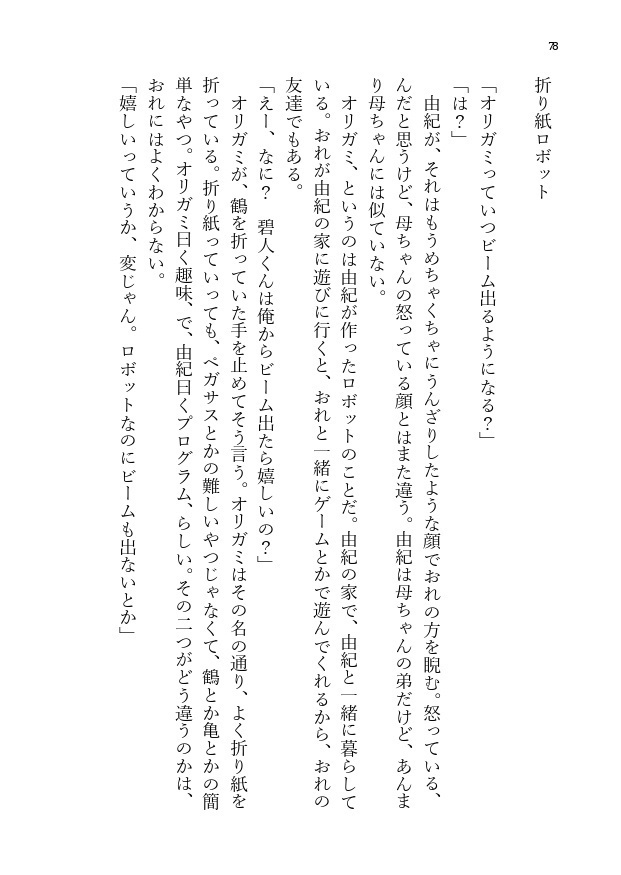 78

折り紙ロボット

「オリガミっていつビーム出るようになる？」

「は？」

由紀が、それはもうめちゃくちゃにうんざりしたような顔でおれの方を睨む。怒っている、んだと思うけど、母ちゃんの怒っている顔とはまた違う。由紀は母ちゃんの弟だけど、あんまり母ちゃんには似ていない。

オリガミ、というのは由紀が作ったロボットのことだ。由紀の家で、由紀と一緒に暮らしている。おれが由紀の家に遊びに行くと、おれと一緒にゲームとかで遊んでくれるから、おれの友達でもある。

「えー、なに？　碧人くんは俺からビーム出たら嬉しいの？」

オリガミが、鶴を折っていた手を止めてそう言う。オリガミはその名の通り、よく折り紙を折っている。折り紙っていっても、ペガサスとかの難しいやつじゃなくて、鶴とか亀とかの簡単なやつ。オリガミ曰く趣味、で、由紀曰くプログラム、らしい。その二つがどう違うのかは、おれにはよくわからない。

「嬉しいっていうか、変じゃん。ロボットなのにビームも出ないとか」